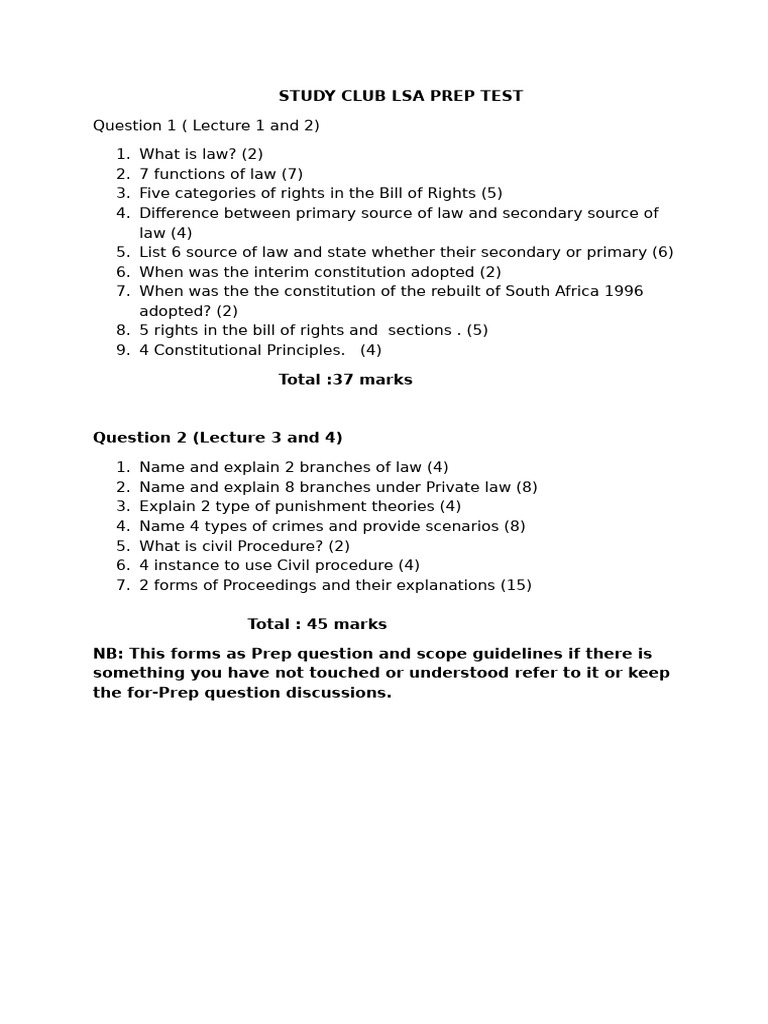 STUDY CLUB LSA PREP TEST

Question 1 ( Lecture 1 and 2)

1. What is law? (2)
2. 7 functions of law (7)
3. Five categories of rights in the Bill of Rights (5)
4. Difference between primary source of law and secondary source of law (4)
5. List 6 source of law and state whether their secondary or primary (6)
6. When was the interim constitution adopted (2)
7. When was the the constitution of the rebuilt of South Africa 1996 adopted? (2)
8. 5 rights in the bill of rights and sections . (5)
9. 4 Constitutional Principles. (4)

Total :37 marks

Question 2 (Lecture 3 and 4)

1. Name and explain 2 branches of law (4)
2. Name and explain 8 branches under Private law (8)
3. Explain 2 type of punishment theories (4)
4. Name 4 types of crimes and provide scenarios (8)
5. What is civil Procedure? (2)
6. 4 instance to use Civil procedure (4)
7. 2 forms of Proceedings and their explanations (15)

Total : 45 marks

NB: This forms as Prep question and scope guidelines if there is something you have not touched or understood refer to it or keep the for-Prep question discussions.